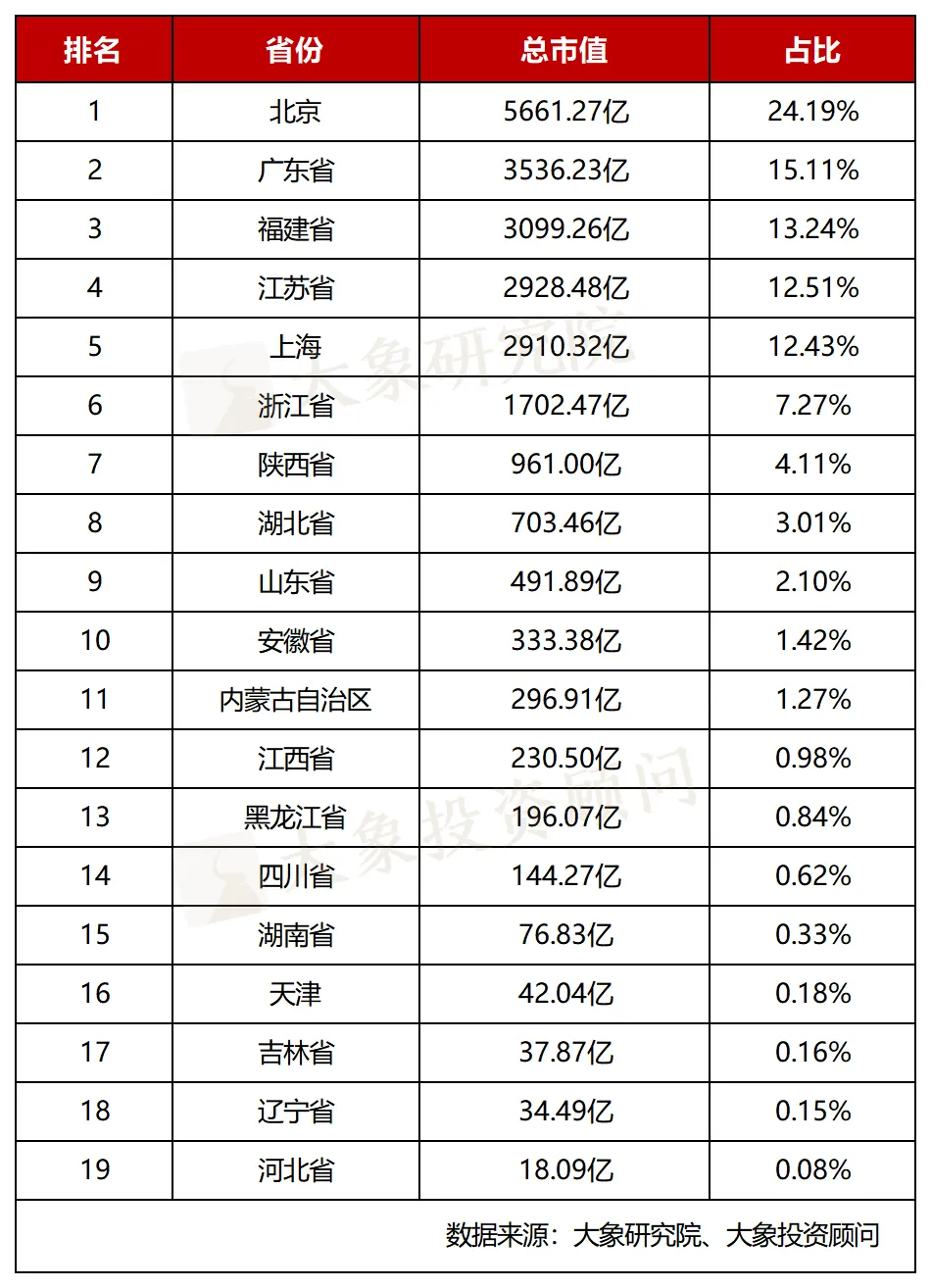 | 排名 | 省份 | 总市值 | 占比 |
|---|---|---|---|
| 1 | 北京 | 5661.27亿 | 24.19% |
| 2 | 广东省 | 3536.23亿 | 15.11% |
| 3 | 福建省 | 3099.26亿 | 13.24% |
| 4 | 江苏省 | 2928.48亿 | 12.51% |
| 5 | 上海 | 2910.32亿 | 12.43% |
| 6 | 浙江省 | 1702.47亿 | 7.27% |
| 7 | 陕西省 | 961.00亿 | 4.11% |
| 8 | 湖北省 | 703.46亿 | 3.01% |
| 9 | 山东省 | 491.89亿 | 2.10% |
| 10 | 安徽省 | 333.38亿 | 1.42% |
| 11 | 内蒙古自治区 | 296.91亿 | 1.27% |
| 12 | 江西省 | 230.50亿 | 0.98% |
| 13 | 黑龙江省 | 196.07亿 | 0.84% |
| 14 | 四川省 | 144.27亿 | 0.62% |
| 15 | 湖南省 | 76.83亿 | 0.33% |
| 16 | 天津 | 42.04亿 | 0.18% |
| 17 | 吉林省 | 37.87亿 | 0.16% |
| 18 | 辽宁省 | 34.49亿 | 0.15% |
| 19 | 河北省 | 18.09亿 | 0.08% |

数据来源：大象研究院、大象投资顾问

大象研究院

大象投资顾问